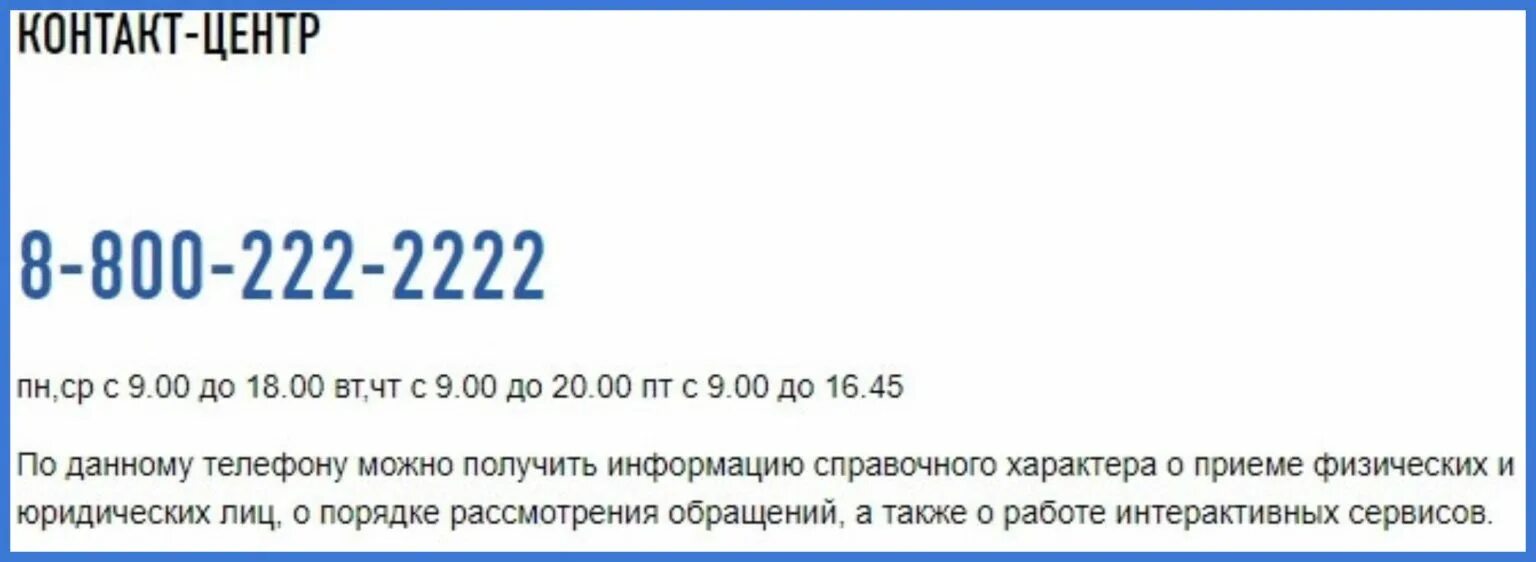 КОНТАКТ-ЦЕНТР

8-800-222-2222

пн,ср с 9.00 до 18.00 вт,чт с 9.00 до 20.00 пт с 9.00 до 16.45

По данному телефону можно получить информацию справочного характера о приеме физических и юридических лиц, о порядке рассмотрения обращений, а также о работе интерактивных сервисов.